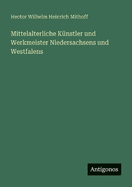 Hector Wilhelm Heinrich Mithoff

Mittelalterliche Künstler und Werkmeister Niedersachsens und Westfalens

Antigonos